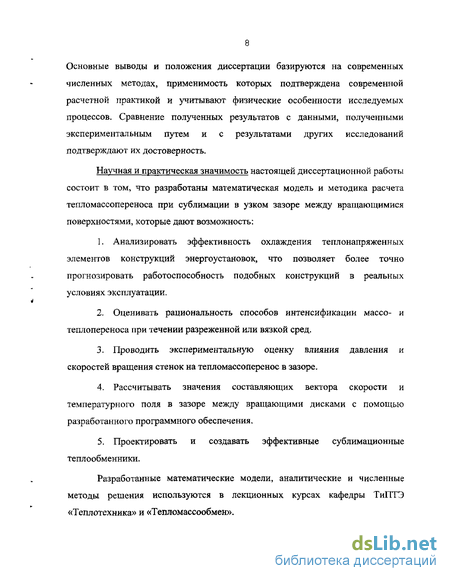 8

Основные выводы и положения диссертации базируются на современных численных методах, применимость которых подтверждена современной расчетной практикой и учитывают физические особенности исследуемых процессов. Сравнение полученных результатов с данными, полученными экспериментальным путем и с результатами других исследований подтверждают их достоверность.

Научная и практическая значимость настоящей диссертационной работы состоит в том, что разработаны математическая модель и методика расчета тепломассопереноса при сублимации в узком зазоре между вращающимися поверхностями, которые дают возможность:

1. Анализировать эффективность охлаждения теплонапряженных элементов конструкций энергоустановок, что позволяет более точно прогнозировать работоспособность подобных конструкций в реальных условиях эксплуатации.

2. Оценивать рациональность способов интенсификации массо- и теплопереноса при течении разреженной или вязкой сред.

3. Проводить экспериментальную оценку влияния давления и скоростей вращения стенок на тепломассоперенос в зазоре.

4. Рассчитывать значения составляющих вектора скорости и температурного поля в зазоре между вращающими дисками с помощью разработанного программного обеспечения.

5. Проектировать и создавать эффективные сублимационные теплообменники.

Разработанные математические модели, аналитические и численные методы решения используются в лекционных курсах кафедры ТиПТЭ «Теплотехника» и «Тепломассообмен».

dsLib.net
библиотека диссертаций